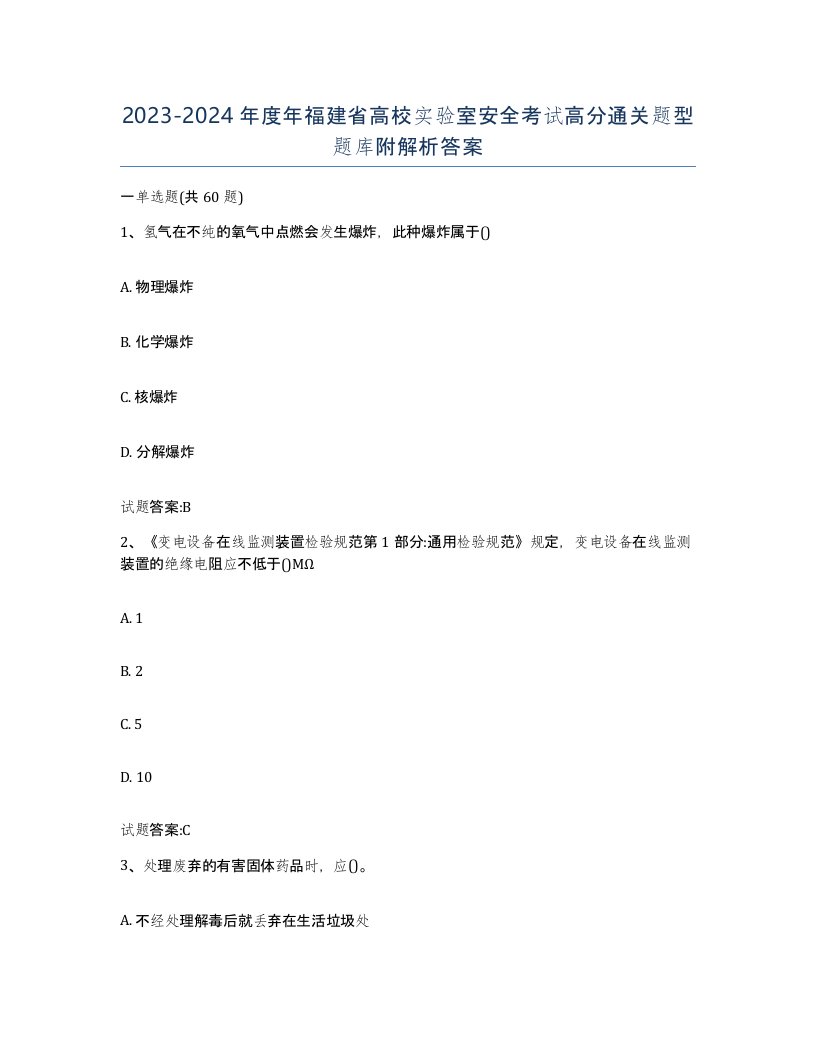 2023-2024年度年福建省高校实验室安全考试高分通关题型题库附解析答案

一单选题(共60题)

1、氢气在不纯的氧气中点燃会发生爆炸，此种爆炸属于()

A. 物理爆炸

B. 化学爆炸

C. 核爆炸

D. 分解爆炸

试题答案:B

2、《变电设备在线监测装置检验规范第1部分:通用检验规范》规定，变电设备在线监测装置的绝缘电阻应不低于()MΩ

A. 1

B. 2

C. 5

D. 10

试题答案:C

3、处理废弃的有害固体药品时，应()。

A. 不经处理解毒后就丢弃在生活垃圾处